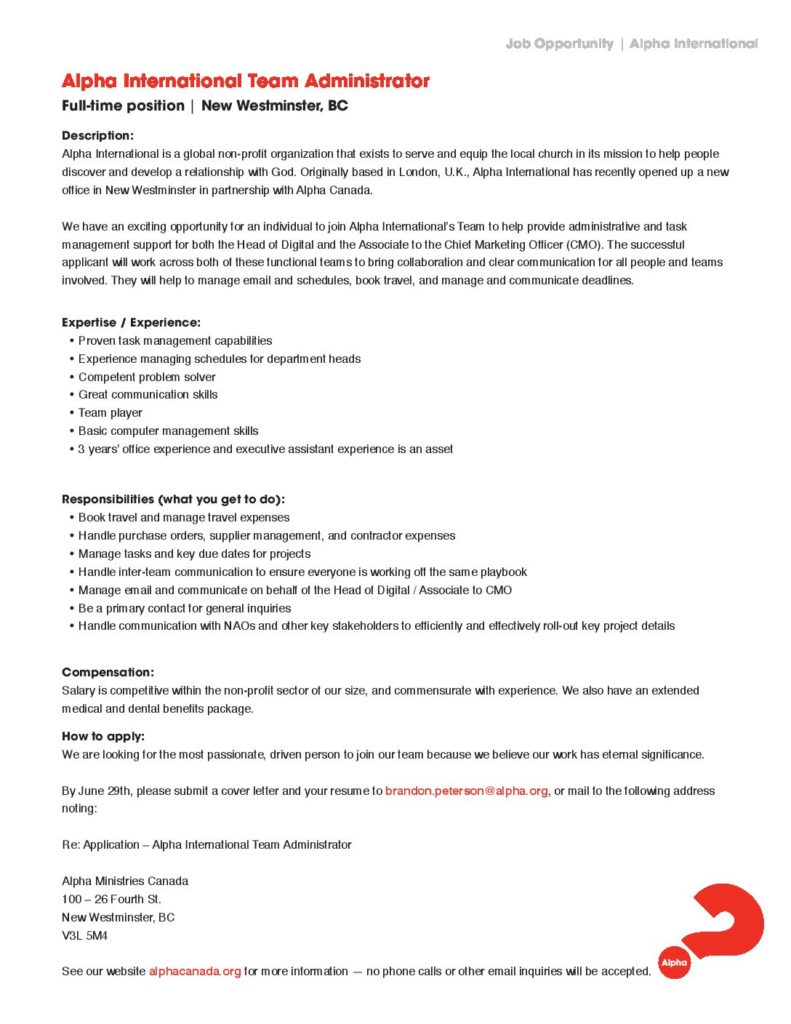 Job Opportunity | Alpha International

Alpha International Team Administrator

Full-time position | New Westminster, BC

Description:
Alpha International is a global non-profit organization that exists to serve and equip the local church in its mission to help people discover and develop a relationship with God. Originally based in London, U.K., Alpha International has recently opened up a new office in New Westminster in partnership with Alpha Canada.

We have an exciting opportunity for an individual to join Alpha International's Team to help provide administrative and task management support for both the Head of Digital and the Associate to the Chief Marketing Officer (CMO). The successful applicant will work across both of these functional teams to bring collaboration and clear communication for all people and teams involved. They will help to manage email and schedules, book travel, and manage and communicate deadlines.

Expertise / Experience:
• Proven task management capabilities
• Experience managing schedules for department heads
• Competent problem solver
• Great communication skills
• Team player
• Basic computer management skills
• 3 years' office experience and executive assistant experience is an asset

Responsibilities (what you get to do):
• Book travel and manage travel expenses
• Handle purchase orders, supplier management, and contractor expenses
• Manage tasks and key due dates for projects
• Handle inter-team communication to ensure everyone is working off the same playbook
• Manage email and communicate on behalf of the Head of Digital / Associate to CMO
• Be a primary contact for general inquiries
• Handle communication with NAOs and other key stakeholders to efficiently and effectively roll-out key project details

Compensation:
Salary is competitive within the non-profit sector of our size, and commensurate with experience. We also have an extended medical and dental benefits package.

How to apply:
We are looking for the most passionate, driven person to join our team because we believe our work has eternal significance.

By June 29th, please submit a cover letter and your resume to brandon.peterson@alpha.org, or mail to the following address noting:

Re: Application – Alpha International Team Administrator

Alpha Ministries Canada
100 – 26 Fourth St.
New Westminster, BC
V3L 5M4

See our website alphacanada.org for more information — no phone calls or other email inquiries will be accepted.

Alpha